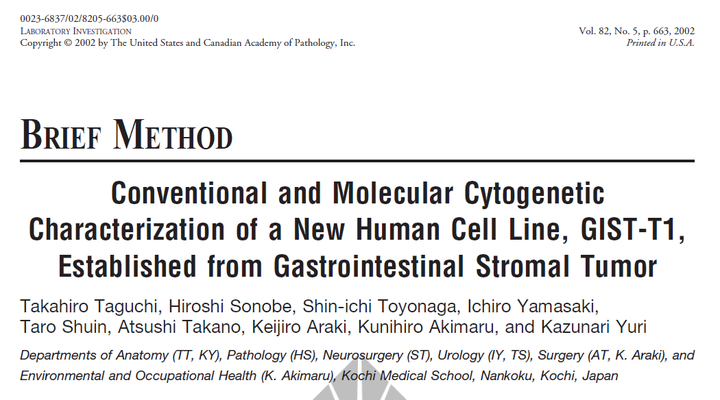 0023-6837/02/8205-663$03.00/0
LABORATORY INVESTIGATION
Copyright © 2002 by The United States and Canadian Academy of Pathology, Inc.

Vol. 82, No. 5, p. 663, 2002
Printed in U.S.A.

BRIEF METHOD

Conventional and Molecular Cytogenetic Characterization of a New Human Cell Line, GIST-T1, Established from Gastrointestinal Stromal Tumor

Takahiro Taguchi, Hiroshi Sonobe, Shin-ichi Toyonaga, Ichiro Yamasaki, Taro Shuin, Atsushi Takano, Keijiro Araki, Kunihiro Akimaru, and Kazunari Yuri

Departments of Anatomy (TT, KY), Pathology (HS), Neurosurgery (ST), Urology (IY, TS), Surgery (AT, K. Araki), and Environmental and Occupational Health (K. Akimaru), Kochi Medical School, Nankoku, Kochi, Japan